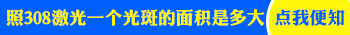 照308激光一个光斑的面积是多大 点我便知